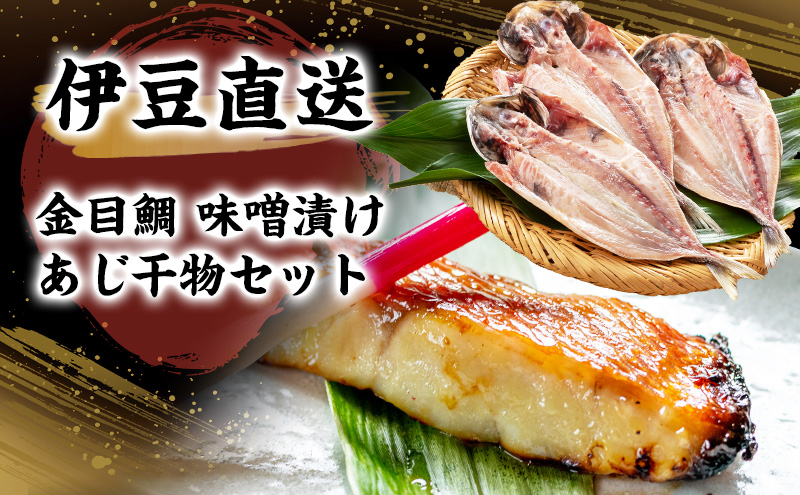 伊豆直送

金目鯛 味噌漬け
あじ干物セット